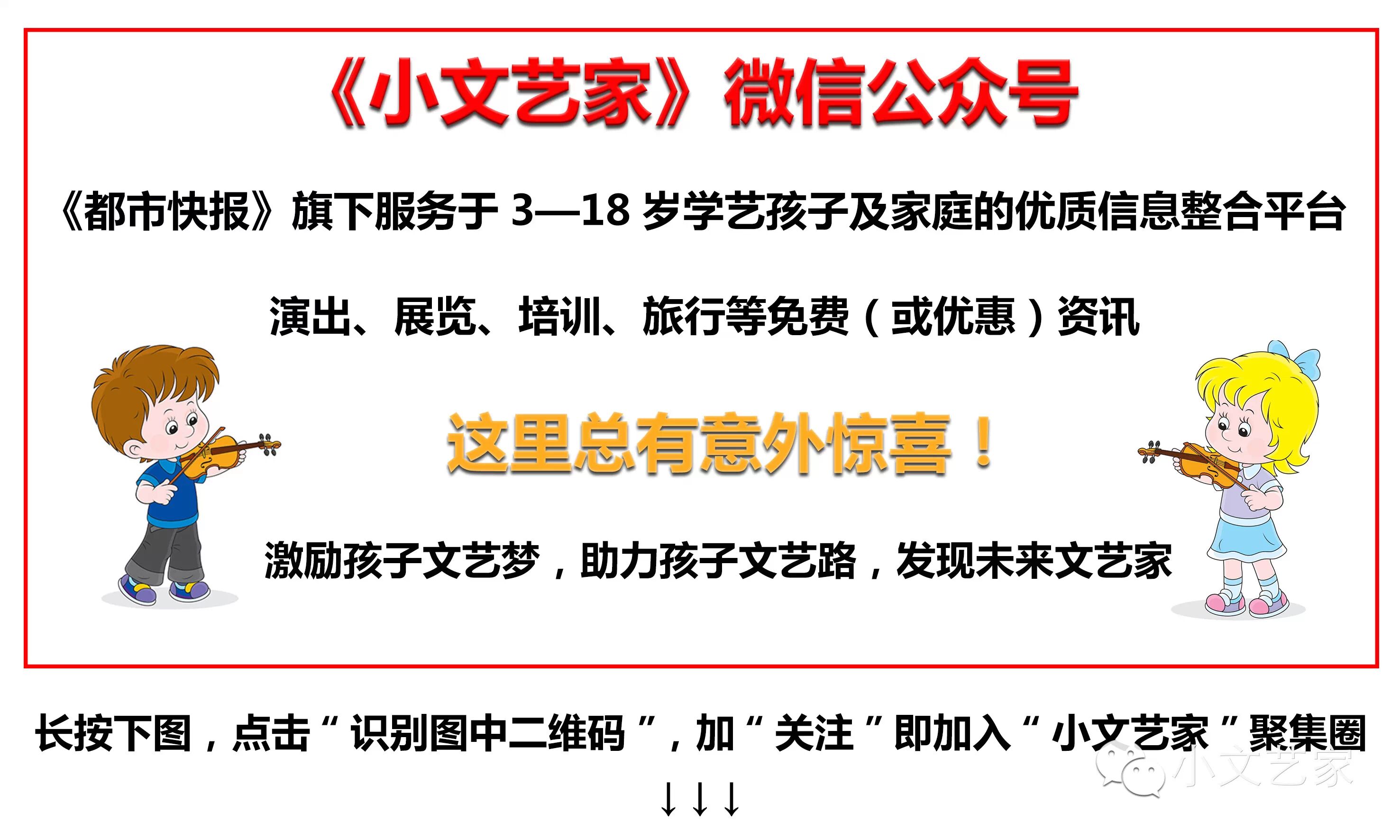 《小文艺家》微信公众号

《都市快报》旗下服务于3—18岁学艺孩子及家庭的优质信息整合平台

演出、展览、培训、旅行等免费（或优惠）资讯

这里总有意外惊喜！

激励孩子文艺梦，助力孩子文艺路，发现未来文艺家

长按下图，点击“识别图中二维码”，加“关注”即加入“小文艺家”聚集圈

↓↓↓

小文艺家